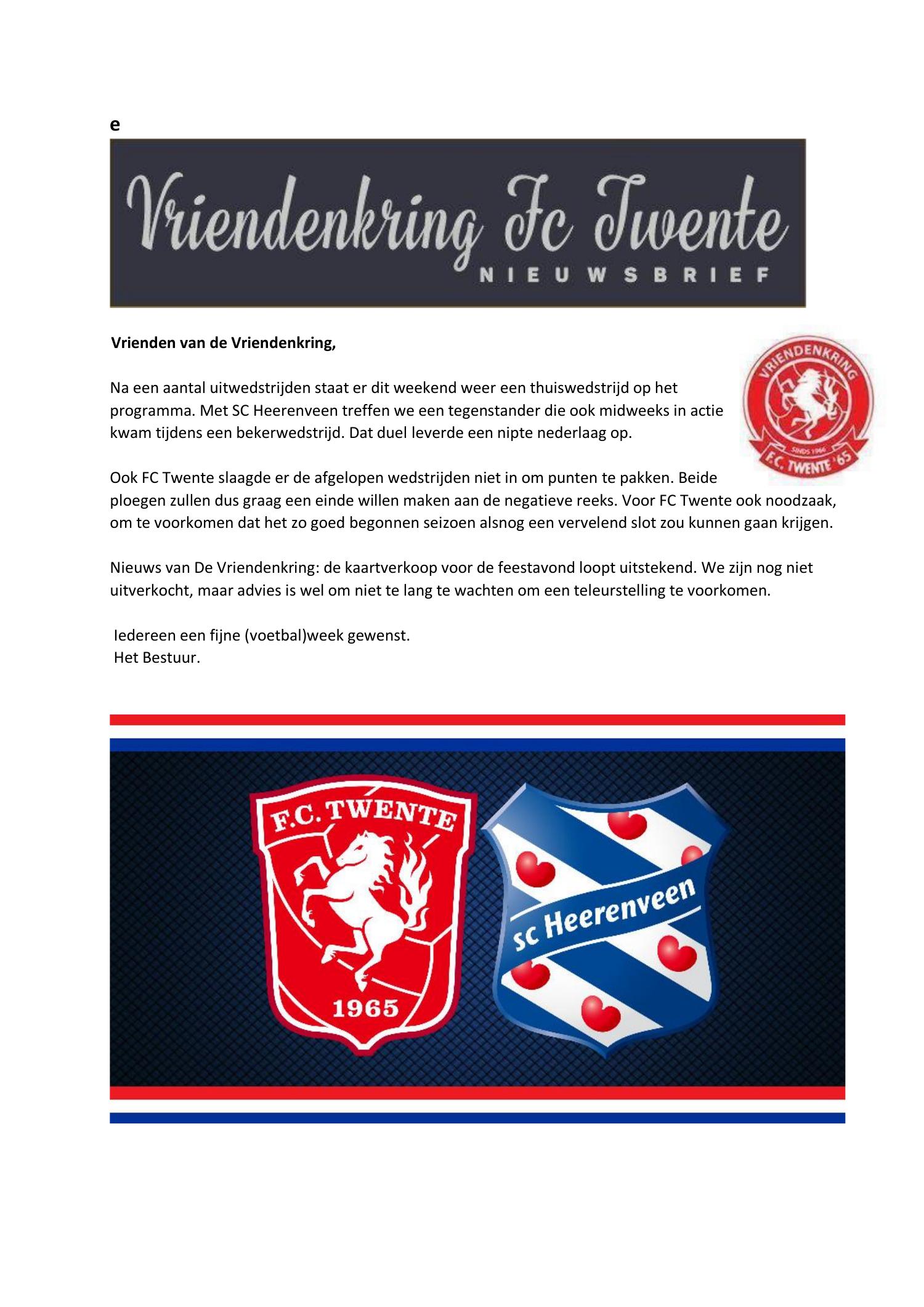 e

Vriendenkring Fc Twente
NIEUWSBRIEF

Vrienden van de Vriendenkring,

VRIENDENKRING
SINDS 1966
F.C. TWENTE '65

Na een aantal uitwedstrijden staat er dit weekend weer een thuiswedstrijd op het programma. Met SC Heerenveen treffen we een tegenstander die ook midweeks in actie kwam tijdens een bekerwedstrijd. Dat duel leverde een nipte nederlaag op.

Ook FC Twente slaagde er de afgelopen wedstrijden niet in om punten te pakken. Beide ploegen zullen dus graag een einde willen maken aan de negatieve reeks. Voor FC Twente ook noodzaak, om te voorkomen dat het zo goed begonnen seizoen alsnog een vervelend slot zou kunnen gaan krijgen.

Nieuws van De Vriendenkring: de kaartverkoop voor de feestavond loopt uitstekend. We zijn nog niet uitverkocht, maar advies is wel om niet te lang te wachten om een teleurstelling te voorkomen.

Iedereen een fijne (voetbal)week gewenst.
Het Bestuur.

F.C. TWENTE
1965

sc Heerenveen